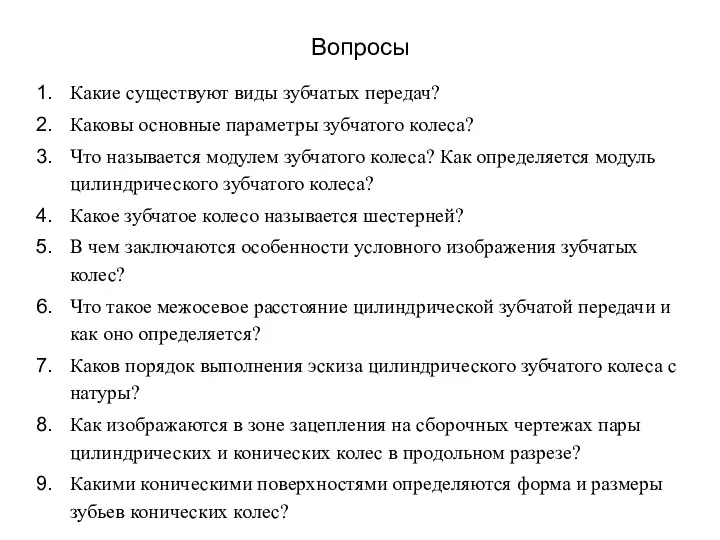 Вопросы

1. Какие существуют виды зубчатых передач?
2. Каковы основные параметры зубчатого колеса?
3. Что называется модулем зубчатого колеса? Как определяется модуль цилиндрического зубчатого колеса?
4. Какое зубчатое колесо называется шестерней?
5. В чем заключаются особенности условного изображения зубчатых колес?
6. Что такое межосевое расстояние цилиндрической зубчатой передачи и как оно определяется?
7. Каков порядок выполнения эскиза цилиндрического зубчатого колеса с натуры?
8. Как изображаются в зоне зацепления на сборочных чертежах пары цилиндрических и конических колес в продольном разрезе?
9. Какими коническими поверхностями определяются форма и размеры зубьев конических колес?